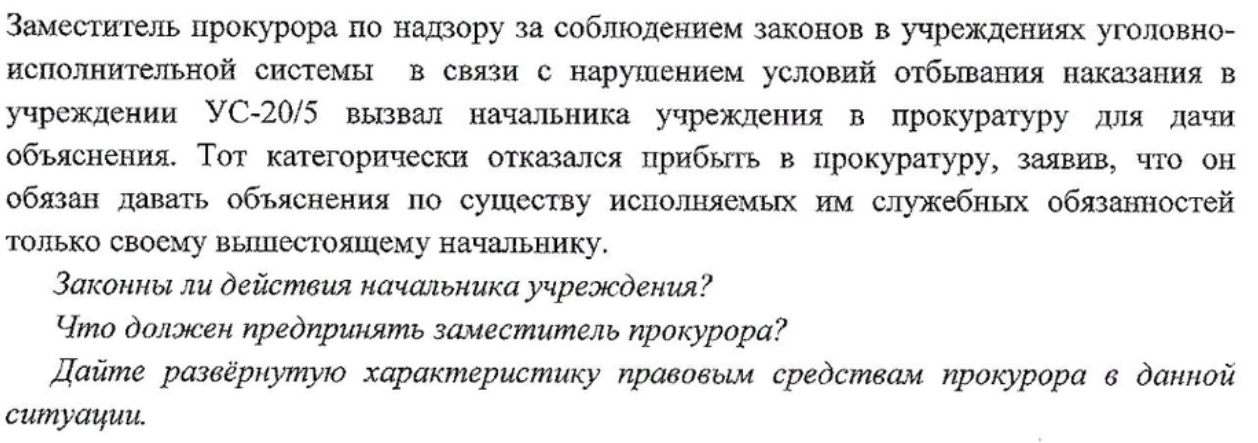 Заместитель прокурора по надзору за соблюдением законов в учреждениях уголовно-исполнительной системы в связи с нарушением условий отбывания наказания в учреждении УС-20/5 вызвал начальника учреждения в прокуратуру для дачи объяснения. Тот категорически отказался прибыть в прокуратуру, заявив, что он обязан давать объяснения по существу исполняемых им служебных обязанностей только своему вышестоящему начальнику.

Законны ли действия начальника учреждения?

Что должен предпринять заместитель прокурора?

Дайте развёрнутую характеристику правовым средствам прокурора в данной ситуации.